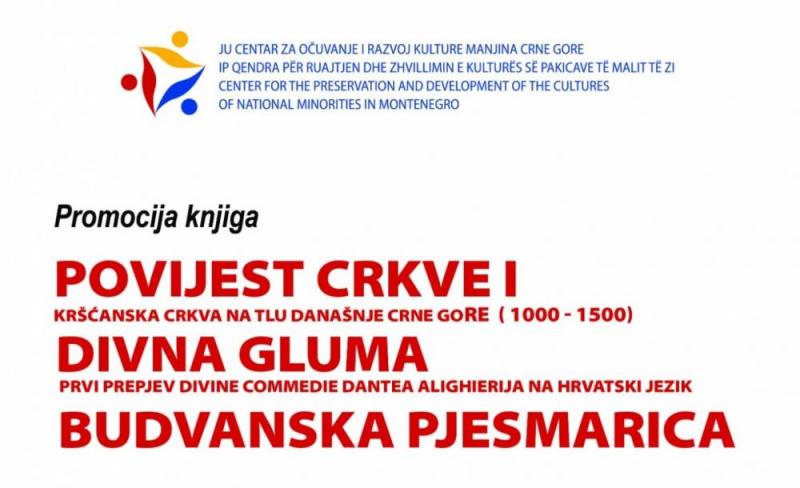 JU CENTAR ZA OČUVANJE I RAZVOJ KULTURE MANJINA CRNE GORE
IP QENDRA PËR RUAJTJEN DHE ZHVILLIMIN E KULTURËS SË PAKICAVE TË MALIT TË ZI
CENTER FOR THE PRESERVATION AND DEVELOPMENT OF THE CULTURES
OF NATIONAL MINORITIES IN MONTENEGRO

Promocija knjiga

POVIJEST CRKVE I
KRŠĆANSKA CRKVA NA TLU DANAŠNJE CRNE GoRE ( 1000 - 1500)
DIVNA GLUMA
PRVI PREPJEV DIVINE COMMEDIE DANTEA ALIGHIERIJA NA HRVATSKI JEZIK
BUDVANSKA PJESMARICA